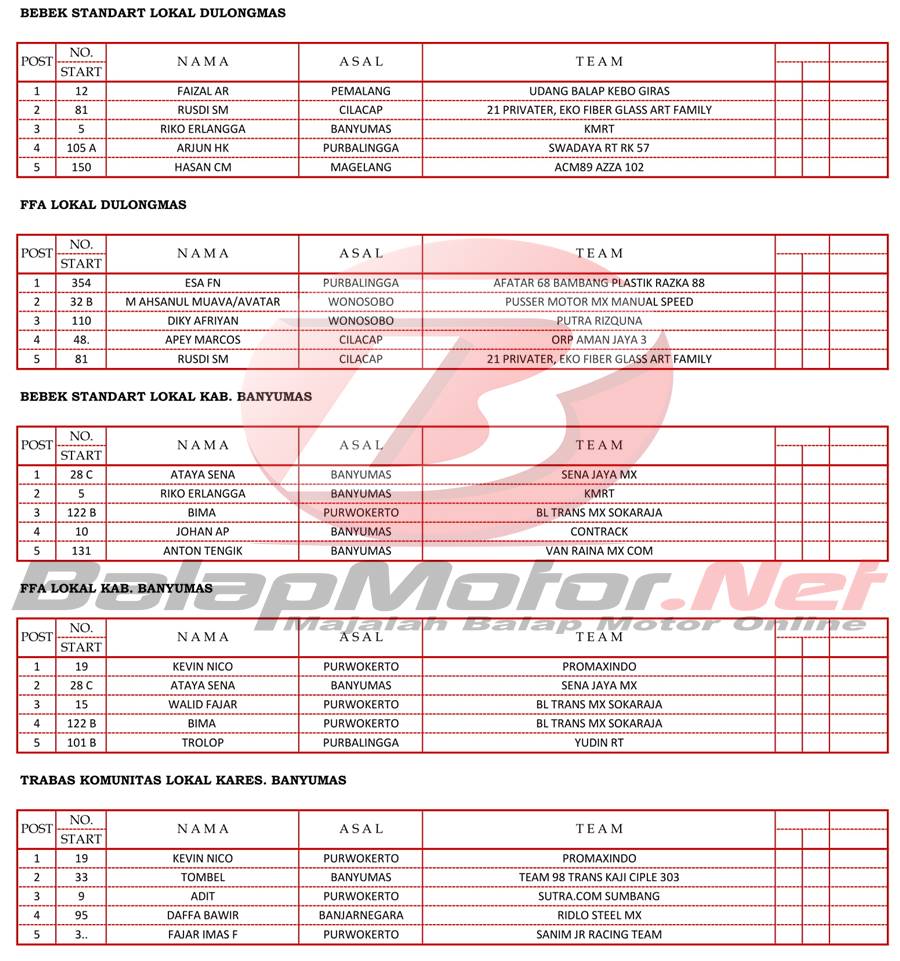 BEBEK STANDART LOKAL DULONGMAS

| POST | NO. START | NAMA | ASAL | TEAM |
|---|---|---|---|---|
| 1 | 12 | FAIZAL AR | PEMALANG | UDANG BALAP KEBO GIRAS |
| 2 | 81 | RUSDI SM | CILACAP | 21 PRIVATER, EKO FIBER GLASS ART FAMILY |
| 3 | 5 | RIKO ERLANGGA | BANYUMAS | KMRT |
| 4 | 105 A | ARJUN HK | PURBALINGGA | SWADAYA RT RK 57 |
| 5 | 150 | HASAN CM | MAGELANG | ACM89 AZZA 102 |

FFA LOKAL DULONGMAS

| POST | NO. START | NAMA | ASAL | TEAM |
|---|---|---|---|---|
| 1 | 354 | ESA FN | PURBALINGGA | AFATAR 68 BAMBANG PLASTIK RAZKA 88 |
| 2 | 32 B | M AHSANUL MUAVA/AVATAR | WONOSOBO | PUSSER MOTOR MX MANUAL SPEED |
| 3 | 110 | DIKY AFRIYAN | WONOSOBO | PUTRA RIZQUNA |
| 4 | 48. | APEY MARCOS | CILACAP | ORP AMAN JAYA 3 |
| 5 | 81 | RUSDI SM | CILACAP | 21 PRIVATER, EKO FIBER GLASS ART FAMILY |

BEBEK STANDART LOKAL KAB. BANYUMAS

| POST | NO. START | NAMA | ASAL | TEAM |
|---|---|---|---|---|
| 1 | 28 C | ATAYA SENA | BANYUMAS | SENA JAYA MX |
| 2 | 5 | RIKO ERLANGGA | BANYUMAS | KMRT |
| 3 | 122 B | BIMA | PURWOKERTO | BL TRANS MX SOKARAJA |
| 4 | 10 | JOHAN AP | BANYUMAS | CONTRACK |
| 5 | 131 | ANTON TENGIK | BANYUMAS | VAN RAINA MX COM |

BalapMotor.Net
Majalah Balap Motor Online

FFA LOKAL KAB. BANYUMAS

| POST | NO. START | NAMA | ASAL | TEAM |
|---|---|---|---|---|
| 1 | 19 | KEVIN NICO | PURWOKERTO | PROMAXINDO |
| 2 | 28 C | ATAYA SENA | BANYUMAS | SENA JAYA MX |
| 3 | 15 | WALID FAJAR | PURWOKERTO | BL TRANS MX SOKARAJA |
| 4 | 122 B | BIMA | PURWOKERTO | BL TRANS MX SOKARAJA |
| 5 | 101 B | TROLOP | PURBALINGGA | YUDIN RT |

TRABAS KOMUNITAS LOKAL KARES. BANYUMAS

| POST | NO. START | NAMA | ASAL | TEAM |
|---|---|---|---|---|
| 1 | 19 | KEVIN NICO | PURWOKERTO | PROMAXINDO |
| 2 | 33 | TOMBEL | BANYUMAS | TEAM 98 TRANS KAJI CIPLE 303 |
| 3 | 9 | ADIT | PURWOKERTO | SUTRA.COM SUMBANG |
| 4 | 95 | DAFFA BAWIR | BANJARNEGARA | RIDLO STEEL MX |
| 5 | 3.. | FAJAR IMAS F | PURWOKERTO | SANIM JR RACING TEAM |